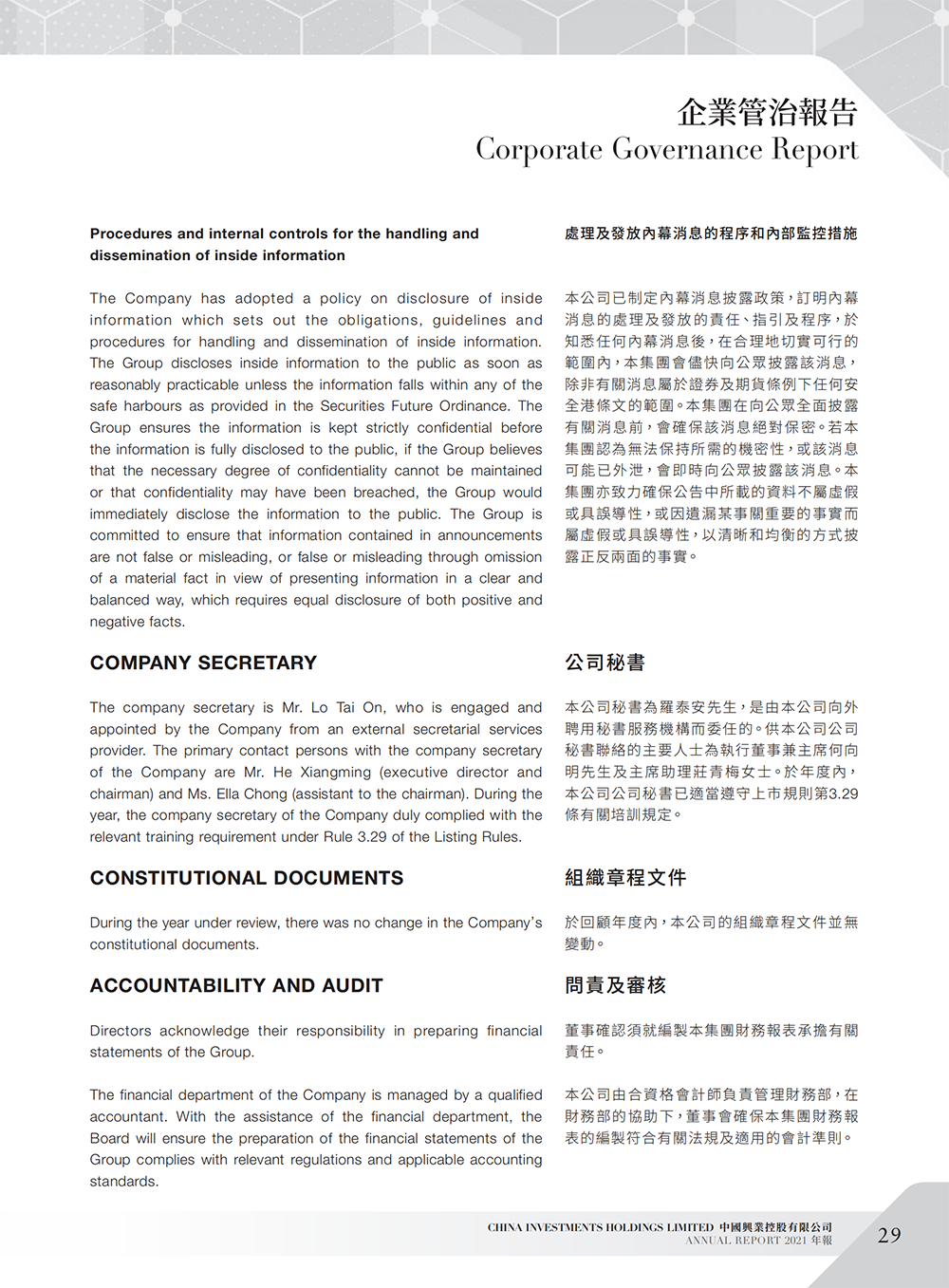 企業管治報告
Corporate Governance Report

Procedures and internal controls for the handling and dissemination of inside information

The Company has adopted a policy on disclosure of inside information which sets out the obligations, guidelines and procedures for handling and dissemination of inside information. The Group discloses inside information to the public as soon as reasonably practicable unless the information falls within any of the safe harbours as provided in the Securities Future Ordinance. The Group ensures the information is kept strictly confidential before the information is fully disclosed to the public, if the Group believes that the necessary degree of confidentiality cannot be maintained or that confidentiality may have been breached, the Group would immediately disclose the information to the public. The Group is committed to ensure that information contained in announcements are not false or misleading, or false or misleading through omission of a material fact in view of presenting information in a clear and balanced way, which requires equal disclosure of both positive and negative facts.

COMPANY SECRETARY

The company secretary is Mr. Lo Tai On, who is engaged and appointed by the Company from an external secretarial services provider. The primary contact persons with the company secretary of the Company are Mr. He Xiangming (executive director and chairman) and Ms. Ella Chong (assistant to the chairman). During the year, the company secretary of the Company duly complied with the relevant training requirement under Rule 3.29 of the Listing Rules.

CONSTITUTIONAL DOCUMENTS

During the year under review, there was no change in the Company's constitutional documents.

ACCOUNTABILITY AND AUDIT

Directors acknowledge their responsibility in preparing financial statements of the Group.

The financial department of the Company is managed by a qualified accountant. With the assistance of the financial department, the Board will ensure the preparation of the financial statements of the Group complies with relevant regulations and applicable accounting standards.

處理及發放內幕消息的程序和內部監控措施

本公司已制定內幕消息披露政策，訂明內幕消息的處理及發放的責任、指引及程序，於知悉任何內幕消息後，在合理地切實可行的範圍內，本集團會儘快向公眾披露該消息，除非有關消息屬於證券及期貨條例下任何安全港條文的範圍。本集團在向公眾全面披露有關消息前，會確保該消息絕對保密。若本集團認為無法保持所需的機密性，或該消息可能已外泄，會即時向公眾披露該消息。本集團亦致力確保公告中所載的資料不屬虛假或具誤導性，或因遺漏某事關重要的事實而屬虛假或具誤導性，以清晰和均衡的方式披露正反兩面的事實。

公司秘書

本公司秘書為羅泰安先生，是由本公司向外聘用秘書服務機構而委任的。供本公司公司秘書聯絡的主要人士為執行董事兼主席何向明先生及主席助理莊青梅女士。於年度內，本公司公司秘書已適當遵守上市規則第3.29條有關培訓規定。

組織章程文件

於回顧年度內，本公司的組織章程文件並無變動。

問責及審核

董事確認須就編製本集團財務報表承擔有關責任。

本公司由合資格會計師負責管理財務部，在財務部的協助下，董事會確保本集團財務報表的編製符合有關法規及適用的會計準則。

CHINA INVESTMENTS HOLDINGS LIMITED 中國興業控股有限公司
ANNUAL REPORT 2021 年報
29